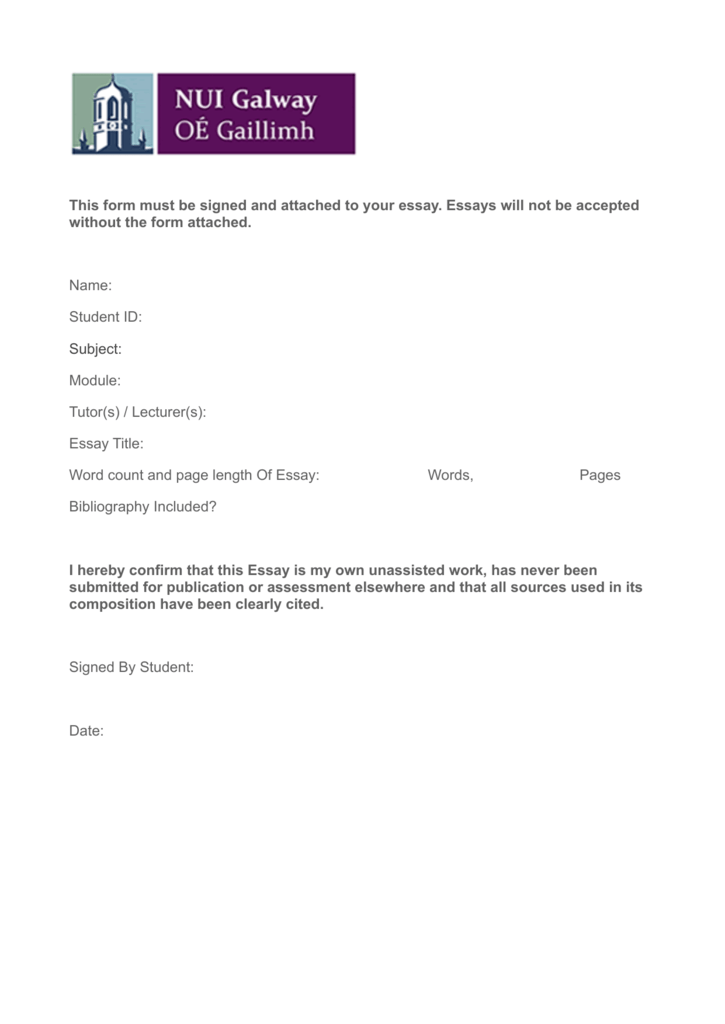 NUI Galway
OÉ Gaillimh

This form must be signed and attached to your essay. Essays will not be accepted without the form attached.

Name:

Student ID:

Subject:

Module:

Tutor(s) / Lecturer(s):

Essay Title:

Word count and page length Of Essay: Words, Pages

Bibliography Included?

I hereby confirm that this Essay is my own unassisted work, has never been submitted for publication or assessment elsewhere and that all sources used in its composition have been clearly cited.

Signed By Student:

Date: